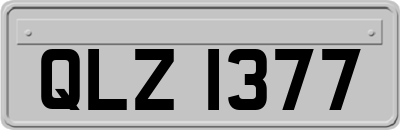 QLZ 1377